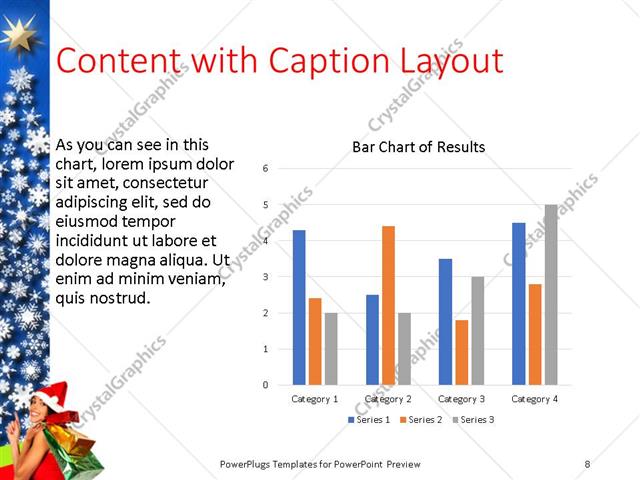 Content with Caption Layout

As you can see in this chart, lorem ipsum dolor sit amet, consectetur adipiscing elit, sed do eiusmod tempor incididunt ut labore et dolore magna aliqua. Ut enim ad minim veniam, quis nostrud.

Bar Chart of Results

6
5
4
3
2
1
0

Category 1
Category 2
Category 3
Category 4

Series 1
Series 2
Series 3

PowerPlugs Templates for PowerPoint Preview

8

CrystalGraphics